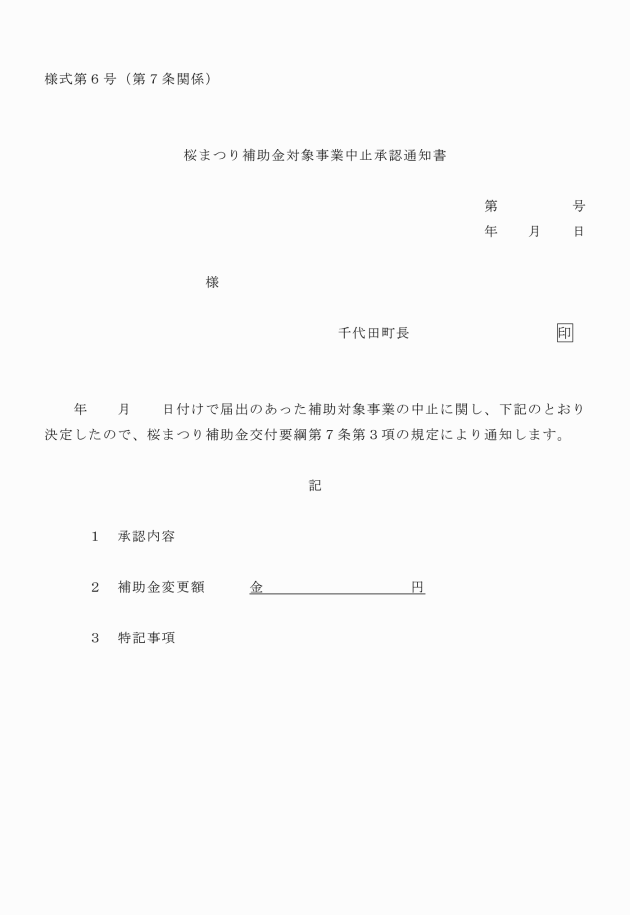 様式第６号（第７条関係）

桜まつり補助金対象事業中止承認通知書

第　　　号
年　　月　　日

様

千代田町長　　　　　　印

年　　月　　日付けで届出のあった補助対象事業の中止に関し、下記のとおり決定したので、桜まつり補助金交付要綱第７条第３項の規定により通知します。

記

１　承認内容

２　補助金変更額　　金　　　　　　　円

３　特記事項